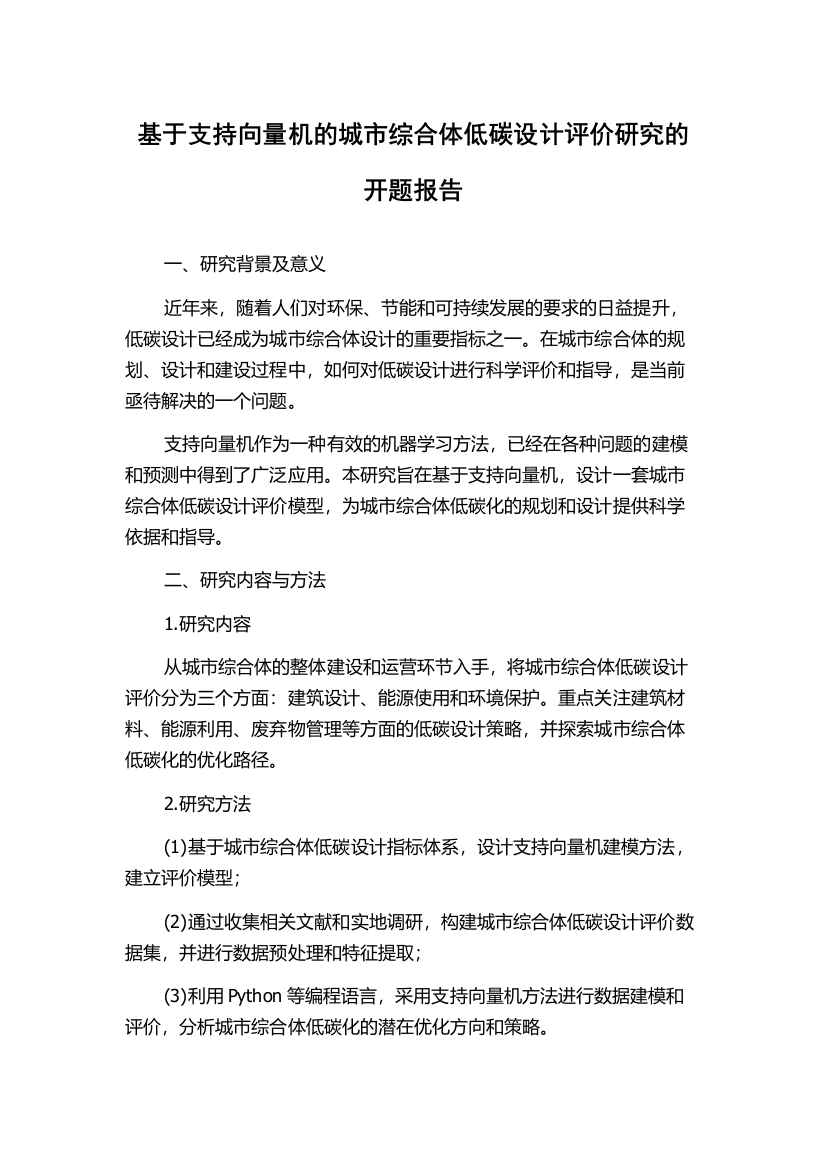 基于支持向量机的城市综合体低碳设计评价研究的开题报告

一、研究背景及意义

近年来，随着人们对环保、节能和可持续发展的要求的日益提升，低碳设计已经成为城市综合体设计的重要指标之一。在城市综合体的规划、设计和建设过程中，如何对低碳设计进行科学评价和指导，是当前亟待解决的一个问题。

支持向量机作为一种有效的机器学习方法，已经在各种问题的建模和预测中得到了广泛应用。本研究旨在基于支持向量机，设计一套城市综合体低碳设计评价模型，为城市综合体低碳化的规划和设计提供科学依据和指导。

二、研究内容与方法

1.研究内容

从城市综合体的整体建设和运营环节入手，将城市综合体低碳设计评价分为三个方面：建筑设计、能源使用和环境保护。重点关注建筑材料、能源利用、废弃物管理等方面的低碳设计策略，并探索城市综合体低碳化的优化路径。

2.研究方法

(1)基于城市综合体低碳设计指标体系，设计支持向量机建模方法，建立评价模型；

(2)通过收集相关文献和实地调研，构建城市综合体低碳设计评价数据集，并进行数据预处理和特征提取；

(3)利用 Python 等编程语言，采用支持向量机方法进行数据建模和评价，分析城市综合体低碳化的潜在优化方向和策略。